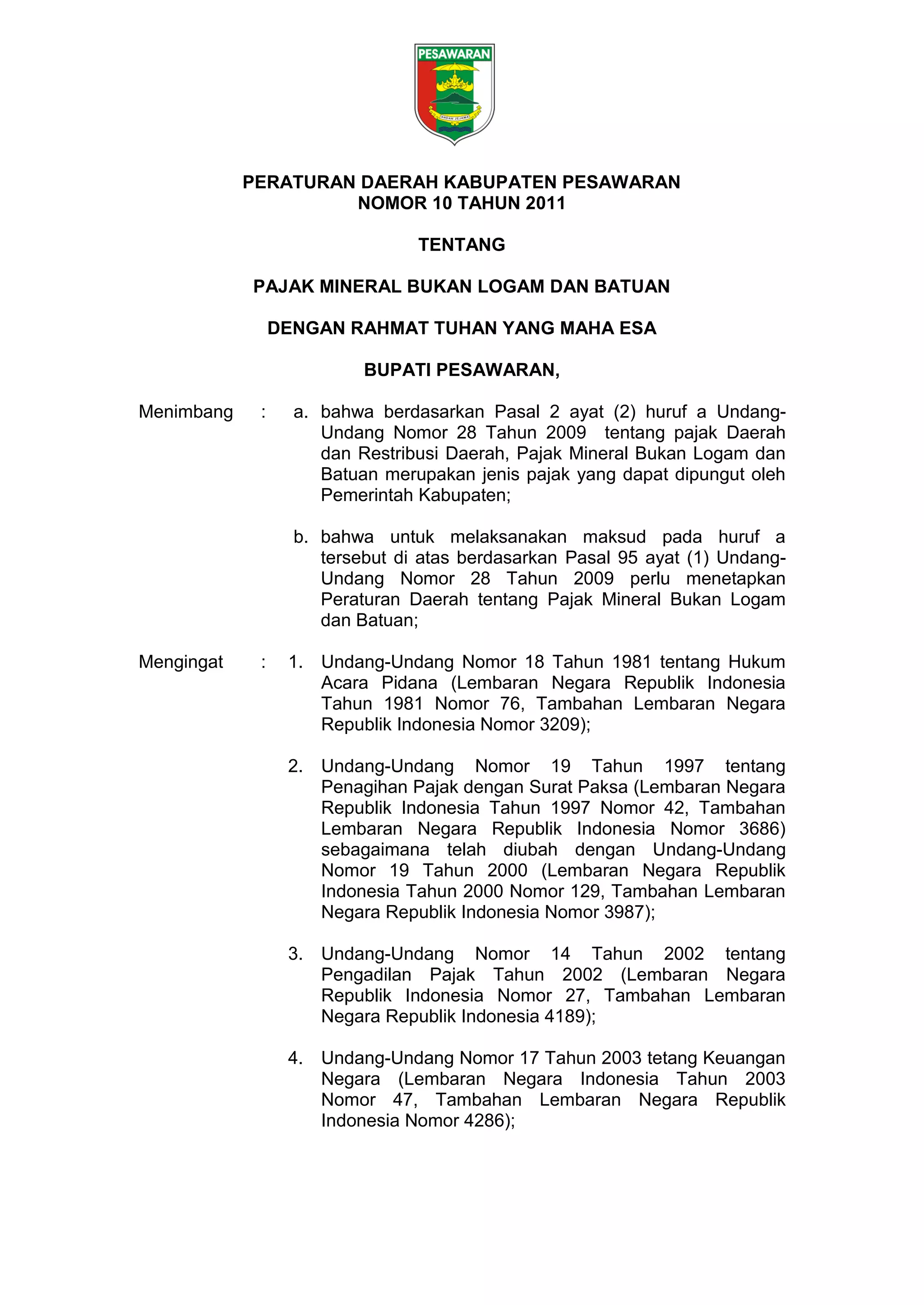 PESAWARAN

ANDAN JEJAMA

PERATURAN DAERAH KABUPATEN PESAWARAN
NOMOR 10 TAHUN 2011

TENTANG

PAJAK MINERAL BUKAN LOGAM DAN BATUAN

DENGAN RAHMAT TUHAN YANG MAHA ESA

BUPATI PESAWARAN,

Menimbang : a. bahwa berdasarkan Pasal 2 ayat (2) huruf a Undang-Undang Nomor 28 Tahun 2009 tentang pajak Daerah dan Restribusi Daerah, Pajak Mineral Bukan Logam dan Batuan merupakan jenis pajak yang dapat dipungut oleh Pemerintah Kabupaten;

b. bahwa untuk melaksanakan maksud pada huruf a tersebut di atas berdasarkan Pasal 95 ayat (1) Undang-Undang Nomor 28 Tahun 2009 perlu menetapkan Peraturan Daerah tentang Pajak Mineral Bukan Logam dan Batuan;

Mengingat : 1. Undang-Undang Nomor 18 Tahun 1981 tentang Hukum Acara Pidana (Lembaran Negara Republik Indonesia Tahun 1981 Nomor 76, Tambahan Lembaran Negara Republik Indonesia Nomor 3209);

2. Undang-Undang Nomor 19 Tahun 1997 tentang Penagihan Pajak dengan Surat Paksa (Lembaran Negara Republik Indonesia Tahun 1997 Nomor 42, Tambahan Lembaran Negara Republik Indonesia Nomor 3686) sebagaimana telah diubah dengan Undang-Undang Nomor 19 Tahun 2000 (Lembaran Negara Republik Indonesia Tahun 2000 Nomor 129, Tambahan Lembaran Negara Republik Indonesia Nomor 3987);

3. Undang-Undang Nomor 14 Tahun 2002 tentang Pengadilan Pajak Tahun 2002 (Lembaran Negara Republik Indonesia Nomor 27, Tambahan Lembaran Negara Republik Indonesia 4189);

4. Undang-Undang Nomor 17 Tahun 2003 tetang Keuangan Negara (Lembaran Negara Indonesia Tahun 2003 Nomor 47, Tambahan Lembaran Negara Republik Indonesia Nomor 4286);